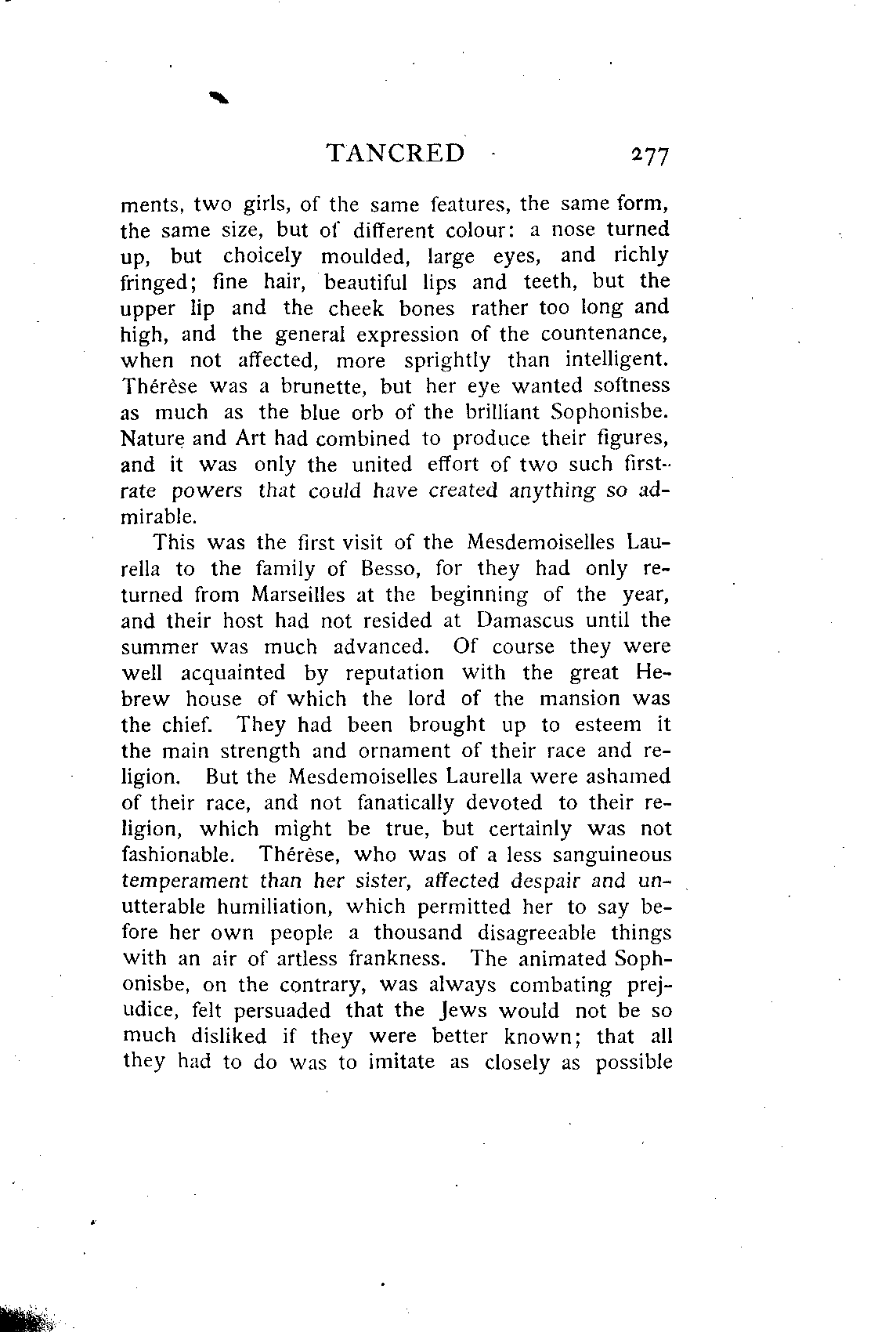 TANCRED 277

ments, two girls, of the same features, the same form, the same size, but of different colour: a nose turned up, but choicely moulded, large eyes, and richly fringed; fine hair, beautiful lips and teeth, but the upper lip and the cheek bones rather too long and high, and the general expression of the countenance, when not affected, more sprightly than intelligent. Thérèse was a brunette, but her eye wanted softness as much as the blue orb of the brilliant Sophonisbe. Nature and Art had combined to produce their figures, and it was only the united effort of two such first-rate powers that could have created anything so admirable.

This was the first visit of the Mesdemoiselles Laurella to the family of Besso, for they had only returned from Marseilles at the beginning of the year, and their host had not resided at Damascus until the summer was much advanced. Of course they were well acquainted by reputation with the great Hebrew house of which the lord of the mansion was the chief. They had been brought up to esteem it the main strength and ornament of their race and religion. But the Mesdemoiselles Laurella were ashamed of their race, and not fanatically devoted to their religion, which might be true, but certainly was not fashionable. Thérèse, who was of a less sanguineous temperament than her sister, affected despair and unutterable humiliation, which permitted her to say before her own people a thousand disagreeable things with an air of artless frankness. The animated Sophonisbe, on the contrary, was always combating prejudice, felt persuaded that the Jews would not be so much disliked if they were better known; that all they had to do was to imitate as closely as possible